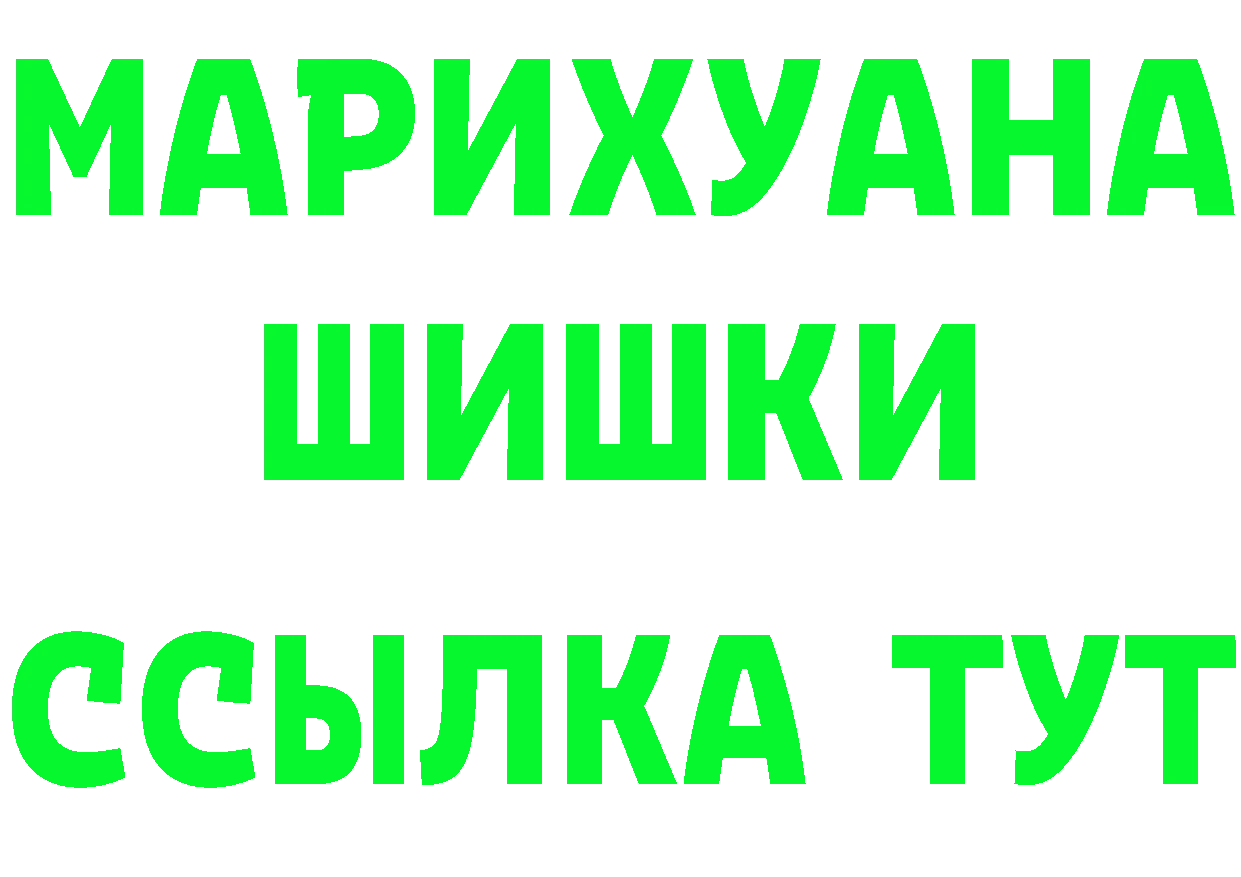 МАРИХУАНА
ШИШКИ
ССЫЛКА ТУТ